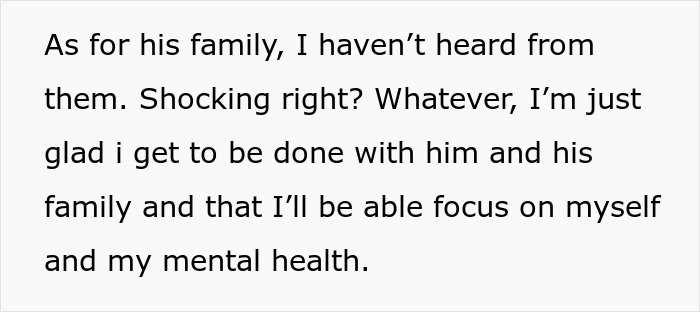 As for his family, I haven’t heard from them. Shocking right? Whatever, I’m just glad i get to be done with him and his family and that I’ll be able focus on myself and my mental health.